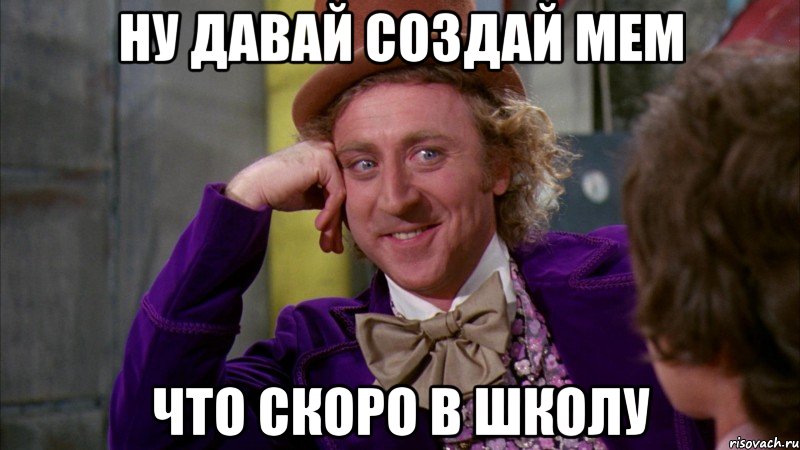 НУ ДАВАЙ СОЗДАЙ МЕМ

ЧТО СКОРО В ШКОЛУ

risovach.ru